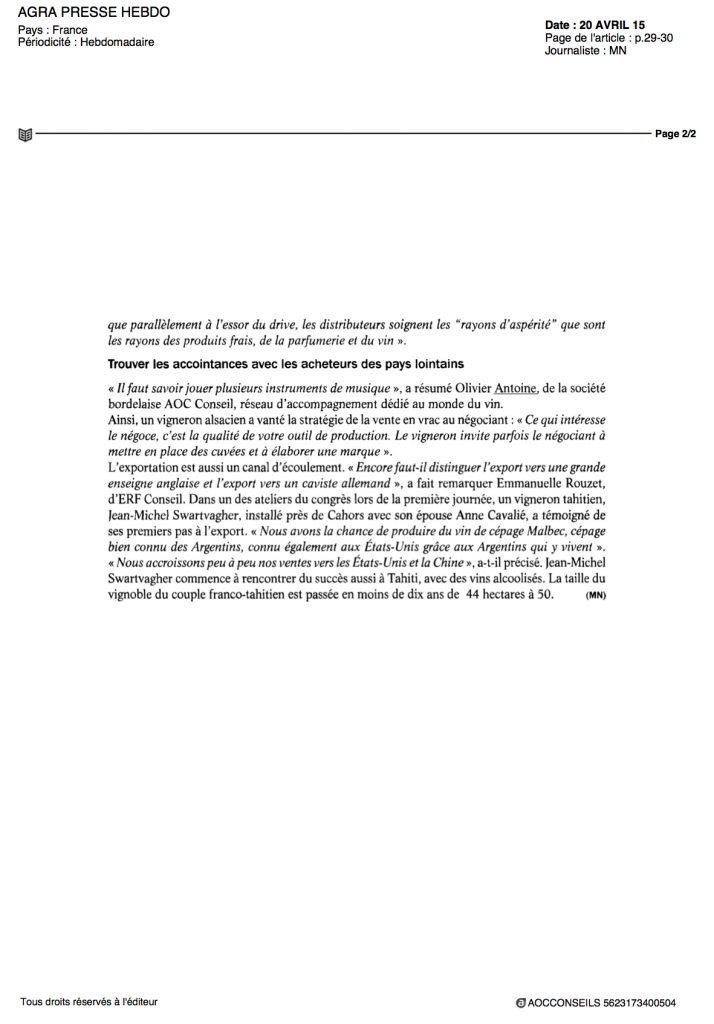 AGRA PRESSE HEBDO
Pays : France
Périodicité : Hebdomadaire

Date : 20 AVRIL 15
Page de l'article : p.29-30
Journaliste : MN

Page 2/2

que parallèlement à l'essor du drive, les distributeurs soignent les "rayons d'aspérité" que sont les rayons des produits frais, de la parfumerie et du vin ».

Trouver les accointances avec les acheteurs des pays lointains

« Il faut savoir jouer plusieurs instruments de musique », a résumé Olivier Antoine, de la société bordelaise AOC Conseil, réseau d'accompagnement dédié au monde du vin.
Ainsi, un vigneron alsacien a vanté la stratégie de la vente en vrac au négociant : « Ce qui intéresse le négoce, c'est la qualité de votre outil de production. Le vigneron invite parfois le négociant à mettre en place des cuvées et à élaborer une marque ».
L'exportation est aussi un canal d'écoulement. « Encore faut-il distinguer l'export vers une grande enseigne anglaise et l'export vers un caviste allemand », a fait remarquer Emmanuelle Rouzet, d'ERF Conseil. Dans un des ateliers du congrès lors de la première journée, un vigneron tahitien, Jean-Michel Swartvagher, installé près de Cahors avec son épouse Anne Cavalié, a témoigné de ses premiers pas à l'export. « Nous avons la chance de produire du vin de cépage Malbec, cépage bien connu des Argentins, connu également aux États-Unis grâce aux Argentins qui y vivent ». « Nous accroissons peu à peu nos ventes vers les États-Unis et la Chine », a-t-il précisé. Jean-Michel Swartvagher commence à rencontrer du succès aussi à Tahiti, avec des vins alcoolisés. La taille du vignoble du couple franco-tahitien est passée en moins de dix ans de 44 hectares à 50. (MN)

Tous droits réservés à l'éditeur

AOCCONSEILS 5623173400504